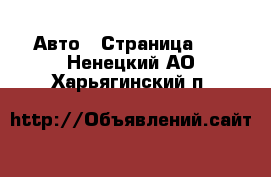 Авто   Страница
Ненецкий АО
Харьягинский п

http://Объявлений.сайт